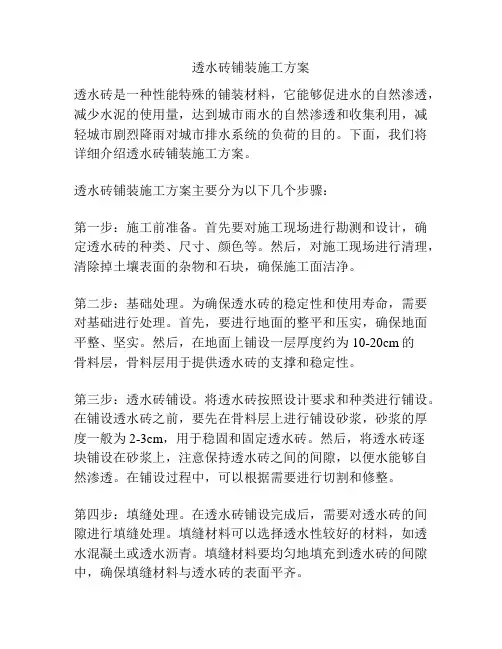 透水砖铺装施工方案

透水砖是一种性能特殊的铺装材料，它能够促进水的自然渗透，减少水泥的使用量，达到城市雨水的自然渗透和收集利用，减轻城市剧烈降雨对城市排水系统的负荷的目的。下面，我们将详细介绍透水砖铺装施工方案。

透水砖铺装施工方案主要分为以下几个步骤：

第一步：施工前准备。首先要对施工现场进行勘测和设计，确定透水砖的种类、尺寸、颜色等。然后，对施工现场进行清理，清除掉土壤表面的杂物和石块，确保施工面洁净。

第二步：基础处理。为确保透水砖的稳定性和使用寿命，需要对基础进行处理。首先，要进行地面的整平和压实，确保地面平整、坚实。然后，在地面上铺设一层厚度约为 10-20cm 的骨料层，骨料层用于提供透水砖的支撑和稳定性。

第三步：透水砖铺设。将透水砖按照设计要求和种类进行铺设。在铺设透水砖之前，要先在骨料层上进行铺设砂浆，砂浆的厚度一般为 2-3cm，用于稳固和固定透水砖。然后，将透水砖逐块铺设在砂浆上，注意保持透水砖之间的间隙，以便水能够自然渗透。在铺设过程中，可以根据需要进行切割和修整。

第四步：填缝处理。在透水砖铺设完成后，需要对透水砖的间隙进行填缝处理。填缝材料可以选择透水性较好的材料，如透水混凝土或透水沥青。填缝材料要均匀地填充到透水砖的间隙中，确保填缝材料与透水砖的表面平齐。